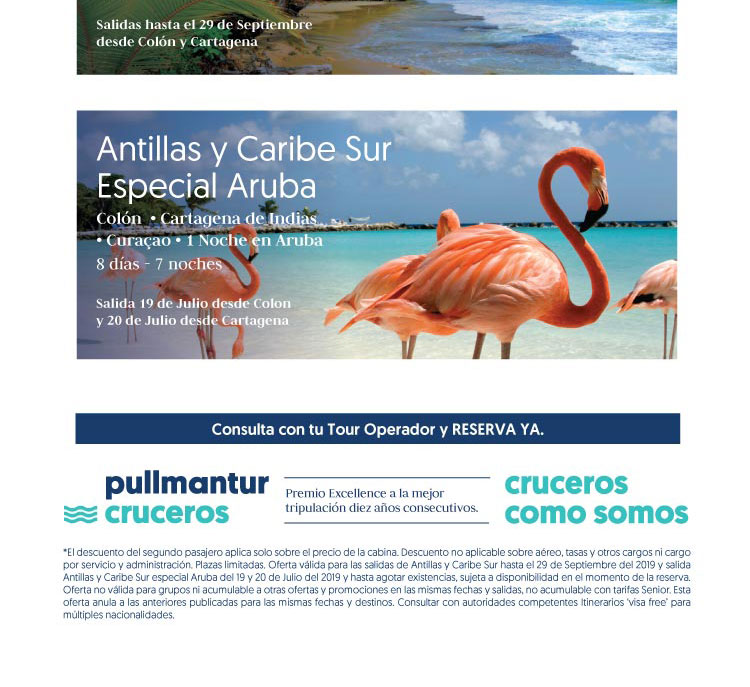 Salidas hasta el 29 de Septiembre desde Colón y Cartagena

Antillas y Caribe Sur
Especial Aruba

Colón • Cartagena de Indias
• Curaçao • 1 Noche en Aruba

8 días - 7 noches

Salida 19 de Julio desde Colon y 20 de Julio desde Cartagena

Consulta con tu Tour Operador y RESERVA YA.

pullmantur
cruceros

Premio Excellence a la mejor tripulación diez años consecutivos.

cruceros
como somos

*El descuento del segundo pasajero aplica solo sobre el precio de la cabina. Descuento no aplicable sobre aéreo, tasas y otros cargos ni cargo por servicio y administración. Plazas limitadas. Oferta válida para las salidas de Antillas y Caribe Sur hasta el 29 de Septiembre del 2019 y salida Antillas y Caribe Sur especial Aruba del 19 y 20 de Julio del 2019 y hasta agotar existencias, sujeta a disponibilidad en el momento de la reserva. Oferta no válida para grupos ni acumulable a otras ofertas y promociones en las mismas fechas y salidas, no acumulable con tarifas Senior. Esta oferta anula a las anteriores publicadas para las mismas fechas y destinos. Consultar con autoridades competentes Itinerarios 'visa free' para múltiples nacionalidades.